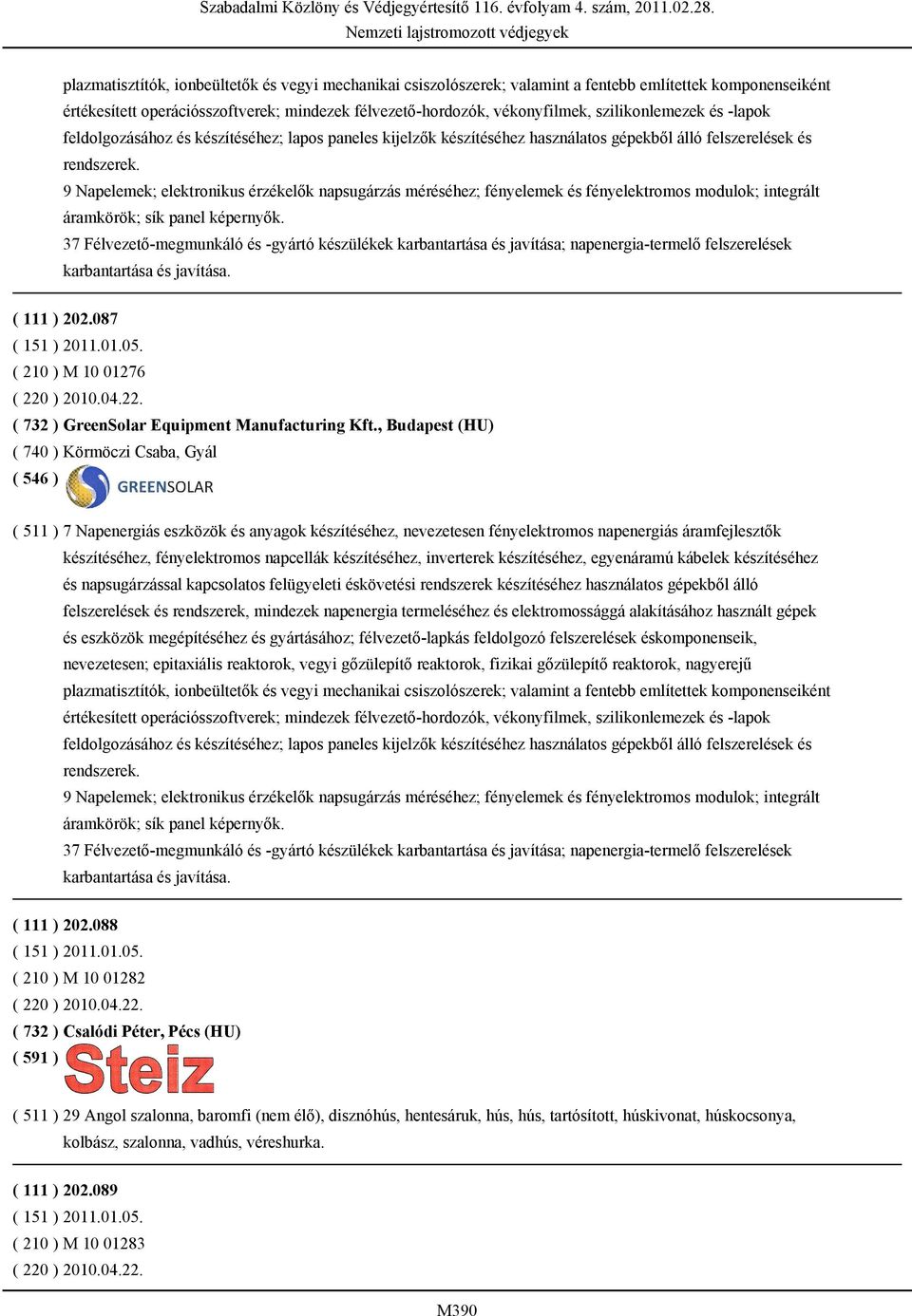 Szabadalmi Közlöny és Védjegyértesítő 116. évfolyam 4. szám, 2011.02.28.
Nemzeti lajstromozott védjegyek

plazmatisztítók, ionbeültetők és vegyi mechanikai csiszolószerek; valamint a fentebb említettek komponenseiként értékesített operációsszoftverek; mindezek félvezető-hordozók, vékonyfilmek, szilikonlemezek és -lapok feldolgozásához és készítéséhez; lapos paneles kijelzők készítéséhez használatos gépekből álló felszerelések és rendszerek.
9 Napelemek; elektronikus érzékelők napsugárzás méréséhez; fényelemek és fényelektromos modulok; integrált áramkörök; sík panel képernyők.
37 Félvezető-megmunkáló és -gyártó készülékek karbantartása és javítása; napenergia-termelő felszerelések karbantartása és javítása.

( 111 ) 202.087
( 151 ) 2011.01.05.
( 210 ) M 10 01276
( 220 ) 2010.04.22.
( 732 ) GreenSolar Equipment Manufacturing Kft., Budapest (HU)
( 740 ) Körmöczi Csaba, Gyál
( 546 ) GREENSOLAR
( 511 ) 7 Napenergiás eszközök és anyagok készítéséhez, nevezetesen fényelektromos napenergiás áramfejlesztők készítéséhez, fényelektromos napcellák készítéséhez, inverterek készítéséhez, egyenáramú kábelek készítéséhez és napsugárzással kapcsolatos felügyeleti éskövetési rendszerek készítéséhez használatos gépekből álló felszerelések és rendszerek, mindezek napenergia termeléséhez és elektromossággá alakításához használt gépek és eszközök megépítéséhez és gyártásához; félvezető-lapkás feldolgozó felszerelések éskomponenseik, nevezetesen; epitaxiális reaktorok, vegyi gőzülepítő reaktorok, fizikai gőzülepítő reaktorok, nagyerejű plazmatisztítók, ionbeültetők és vegyi mechanikai csiszolószerek; valamint a fentebb említettek komponenseiként értékesített operációsszoftverek; mindezek félvezető-hordozók, vékonyfilmek, szilikonlemezek és -lapok feldolgozásához és készítéséhez; lapos paneles kijelzők készítéséhez használatos gépekből álló felszerelések és rendszerek.
9 Napelemek; elektronikus érzékelők napsugárzás méréséhez; fényelemek és fényelektromos modulok; integrált áramkörök; sík panel képernyők.
37 Félvezető-megmunkáló és -gyártó készülékek karbantartása és javítása; napenergia-termelő felszerelések karbantartása és javítása.

( 111 ) 202.088
( 151 ) 2011.01.05.
( 210 ) M 10 01282
( 220 ) 2010.04.22.
( 732 ) Csalódi Péter, Pécs (HU)
( 591 ) Steiz
( 511 ) 29 Angol szalonna, baromfi (nem élő), disznóhús, hentesáruk, hús, hús, tartósított, húskivonat, húskocsonya, kolbász, szalonna, vadhús, véreshurka.

( 111 ) 202.089
( 151 ) 2011.01.05.
( 210 ) M 10 01283
( 220 ) 2010.04.22.

M390